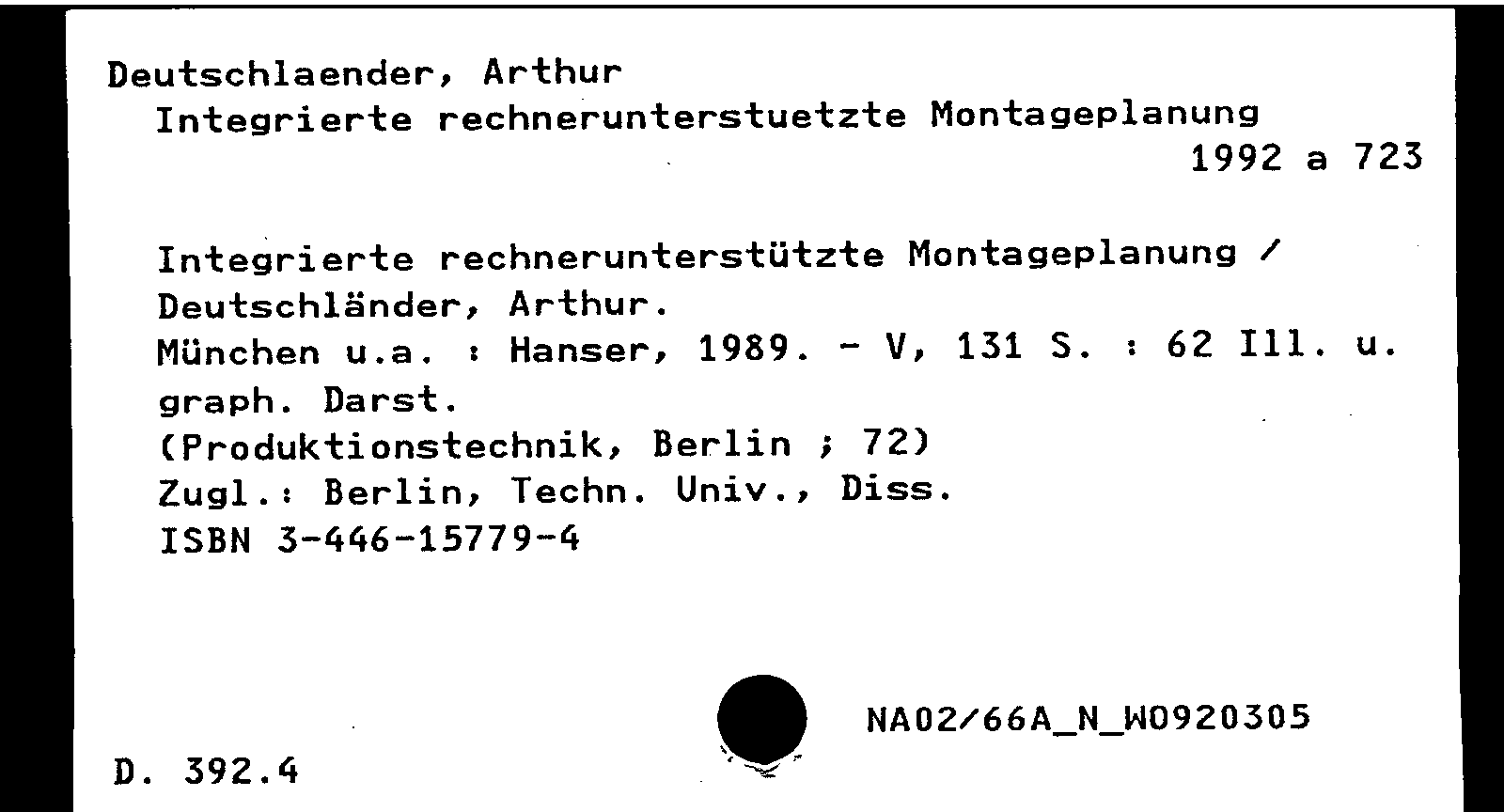 Deutschlaender, Arthur
Integrierte rechnerunterstuetzte Montageplanung
1992 a 723

Integrierte rechnerunterstützte Montageplanung / Deutschländer, Arthur.
München u.a. : Hanser, 1989. - V, 131 S. : 62 Ill. u. graph. Darst.
(Produktionstechnik, Berlin ; 72)
Zugl.: Berlin, Techn. Univ., Diss.
ISBN 3-446-15779-4

NA02/66A_N_W0920305

D. 392.4